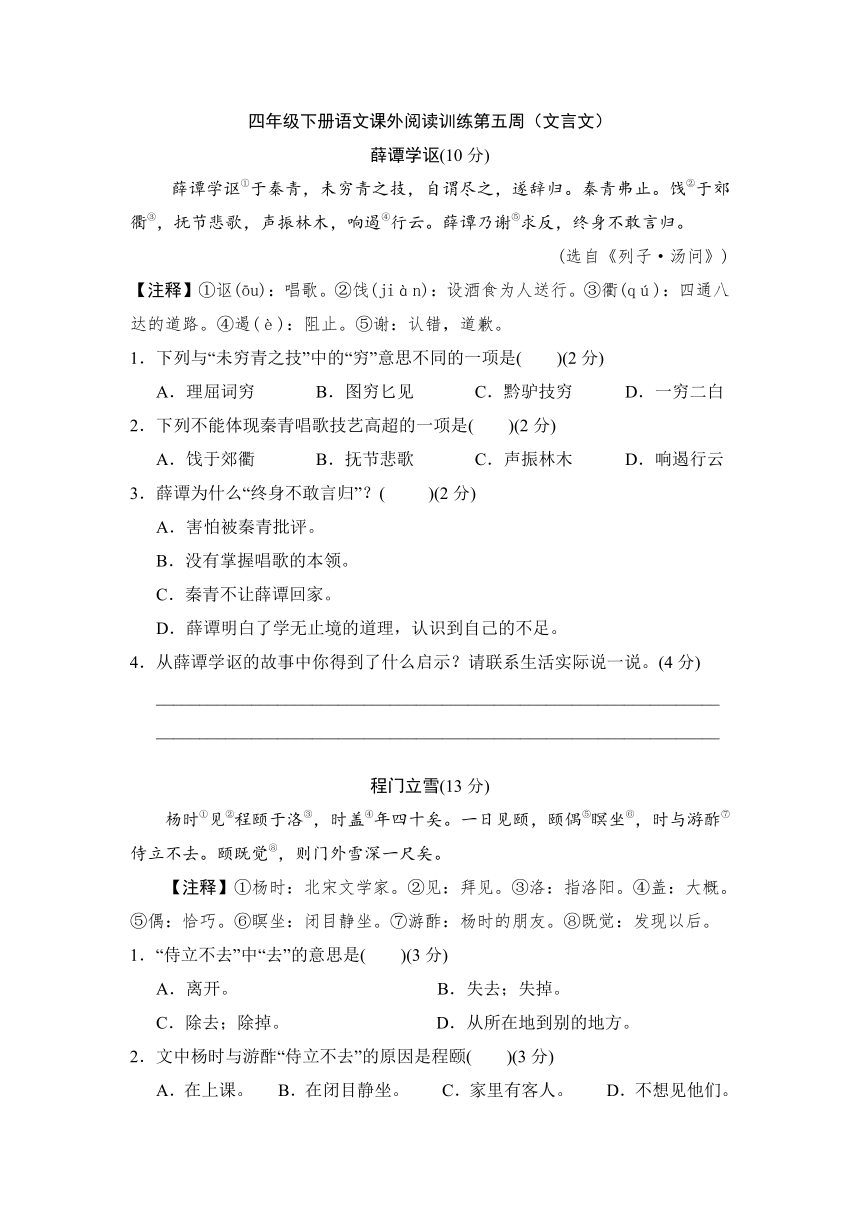 四年级下册语文课外阅读训练第五周（文言文）

薛谭学讴(10 分)

薛谭学讴①于秦青，未穷青之技，自谓尽之，遂辞归。秦青弗止。饯②于郊衢③，抚节悲歌，声振林木，响遏④行云。薛谭乃谢⑤求反，终身不敢言归。

（选自《列子·汤问》）

【注释】①讴(ōu)：唱歌。②饯(jiàn)：设酒食为人送行。③衢(qú)：四通八达的道路。④遏(è)：阻止。⑤谢：认错，道歉。

1．下列与“未穷青之技”中的“穷”意思不同的一项是(　　)(2 分)

A．理屈词穷　　B．图穷匕见　　C．黔驴技穷　　D．一穷二白

2．下列不能体现秦青唱歌技艺高超的一项是(　　)(2 分)

A．饯于郊衢　　B．抚节悲歌　　C．声振林木　　D．响遏行云

3．薛谭为什么“终身不敢言归”？(　　)(2 分)

A．害怕被秦青批评。

B．没有掌握唱歌的本领。

C．秦青不让薛谭回家。

D．薛谭明白了学无止境的道理，认识到自己的不足。

4．从薛谭学讴的故事中你得到了什么启示？请联系生活实际说一说。(4 分)

程门立雪(13 分)

杨时①见②程颐于洛③，时盖④年四十矣。一日见颐，颐偶⑤瞑坐⑥，时与游酢⑦侍立不去。颐既觉⑧，则门外雪深一尺矣。

【注释】①杨时：北宋文学家。②见：拜见。③洛：指洛阳。④盖：大概。⑤偶：恰巧。⑥瞑坐：闭目静坐。⑦游酢：杨时的朋友。⑧既觉：发现以后。

1．“侍立不去”中“去”的意思是(　　)(3 分)

A．离开。　　B．失去；失掉。

C．除去；除掉。　　D．从所在地到别的地方。

2．文中杨时与游酢“侍立不去”的原因是程颐(　　)(3 分)

A．在上课。　B．在闭目静坐。　C．家里有客人。　D．不想见他们。